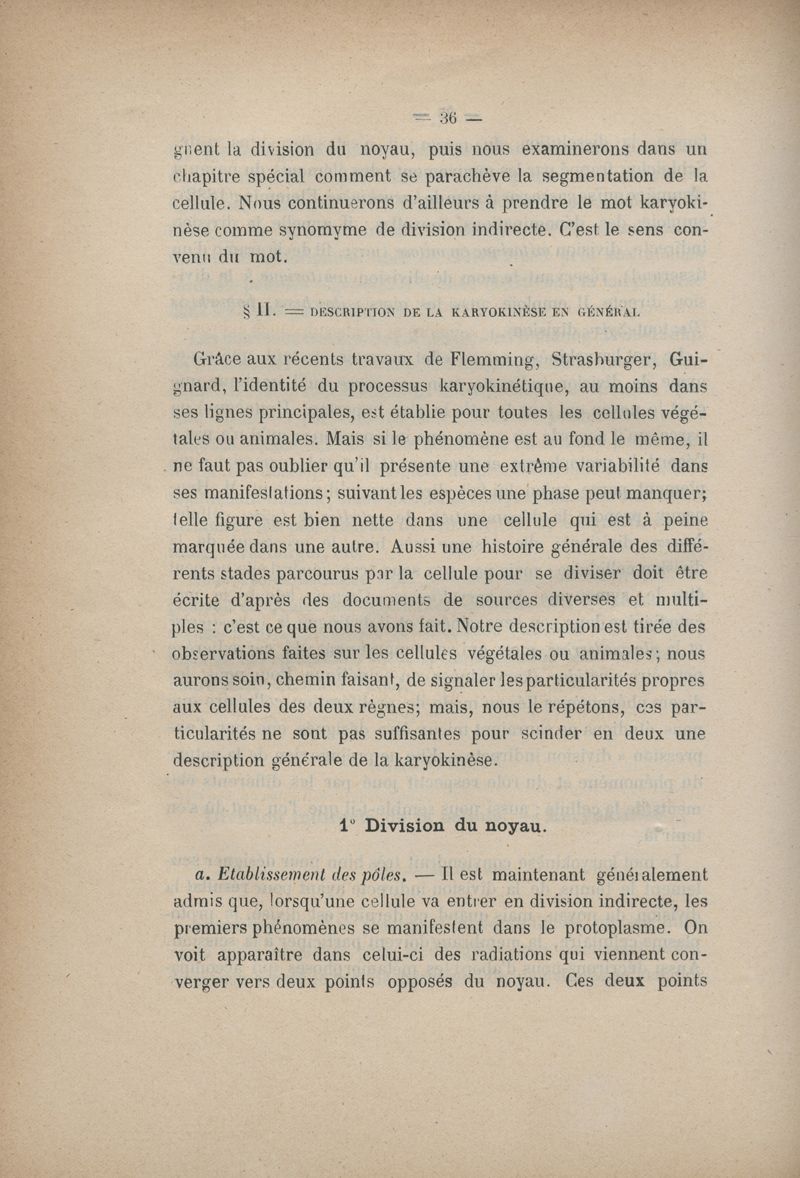 — 36 —

gnent la division du noyau, puis nous examinerons dans un chapitre spécial comment se parachève la segmentation de la cellule. Nous continuerons d'ailleurs à prendre le mot karyokinèse comme synomyme de division indirecte. C'est le sens convenu du mot.

§ II. — DESCRIPTION DE LA KARYOKINÈSE EN GÉNÉRAL

Grâce aux récents travaux de Flemming, Strasburger, Guignard, l'identité du processus karyokinétique, au moins dans ses lignes principales, est établie pour toutes les cellules végétales ou animales. Mais si le phénomène est au fond le même, il ne faut pas oublier qu'il présente une extrême variabilité dans ses manifestations; suivant les espèces une phase peut manquer; telle figure est bien nette dans une cellule qui est à peine marquée dans une autre. Aussi une histoire générale des différents stades parcourus par la cellule pour se diviser doit être écrite d'après des documents de sources diverses et multiples : c'est ce que nous avons fait. Notre description est tirée des observations faites sur les cellules végétales ou animales; nous aurons soin, chemin faisant, de signaler les particularités propres aux cellules des deux règnes; mais, nous le répétons, ces particularités ne sont pas suffisantes pour scinder en deux une description générale de la karyokinèse.

1° Division du noyau.

a. Etablissement des pôles. — Il est maintenant généralement admis que, lorsqu'une cellule va entrer en division indirecte, les premiers phénomènes se manifestent dans le protoplasme. On voit apparaître dans celui-ci des radiations qui viennent converger vers deux points opposés du noyau. Ces deux points